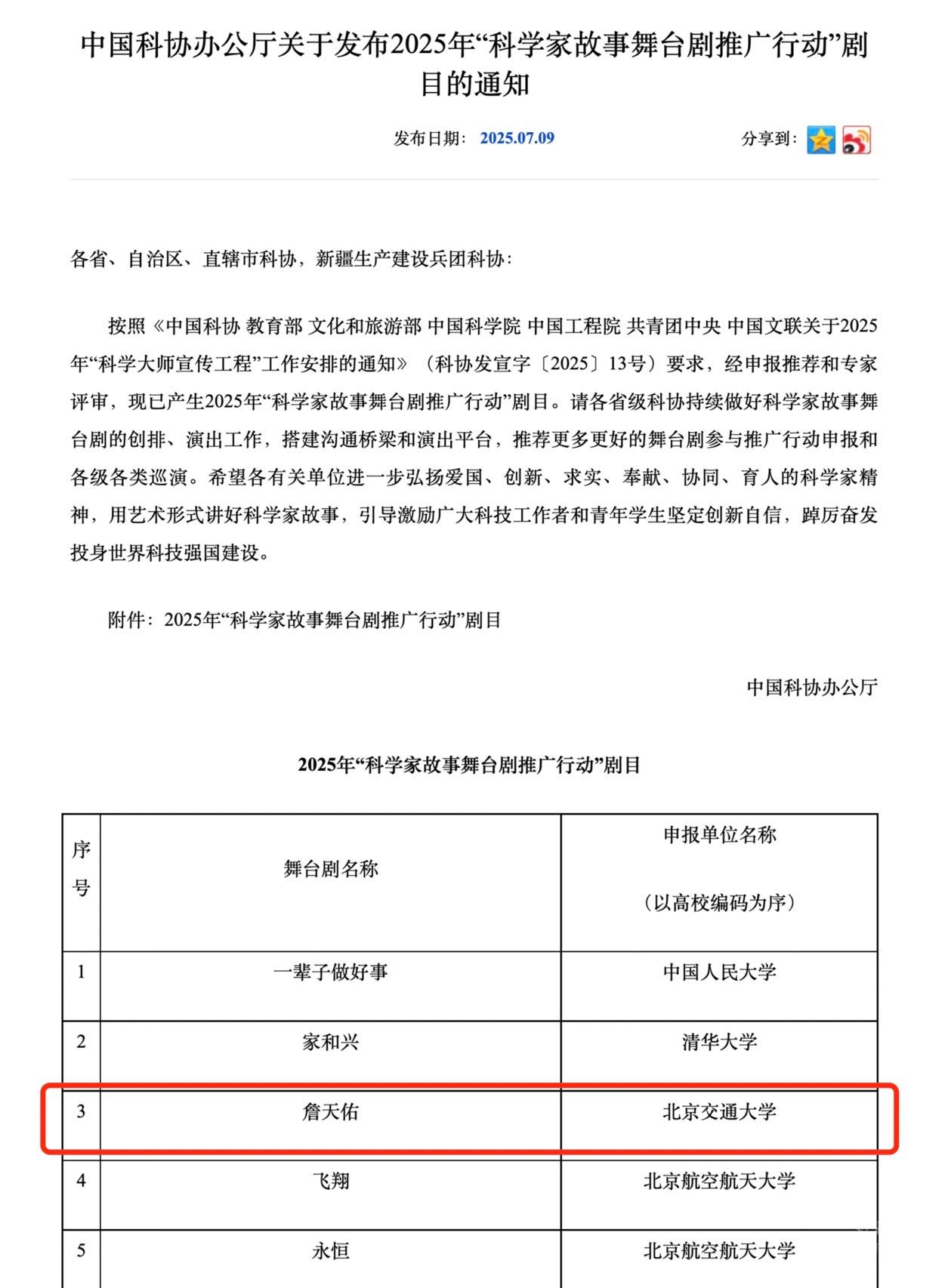 中国科协办公厅关于发布2025年“科学家故事舞台剧推广行动”剧目的通知

发布日期： 2025.07.09

分享到：

各省、自治区、直辖市科协，新疆生产建设兵团科协：

按照《中国科协 教育部 文化和旅游部 中国科学院 中国工程院 共青团中央 中国文联关于2025年“科学大师宣传工程”工作安排的通知》（科协发宣字〔2025〕13号）要求，经申报推荐和专家评审，现已产生2025年“科学家故事舞台剧推广行动”剧目。请各省级科协持续做好科学家故事舞台剧的创排、演出工作，搭建沟通桥梁和演出平台，推荐更多更好的舞台剧参与推广行动申报和各级各类巡演。希望各有关单位进一步弘扬爱国、创新、求实、奉献、协同、育人的科学家精神，用艺术形式讲好科学家故事，引导激励广大科技工作者和青年学生坚定创新自信，踔厉奋发投身世界科技强国建设。

附件：2025年“科学家故事舞台剧推广行动”剧目

中国科协办公厅

2025年“科学家故事舞台剧推广行动”剧目

| 序号 | 舞台剧名称 | 申报单位名称（以高校编码为序） |
|---|---|---|
| 1 | 一辈子做好事 | 中国人民大学 |
| 2 | 家和兴 | 清华大学 |
| 3 | 詹天佑 | 北京交通大学 |
| 4 | 飞翔 | 北京航空航天大学 |
| 5 | 永恒 | 北京航空航天大学 |